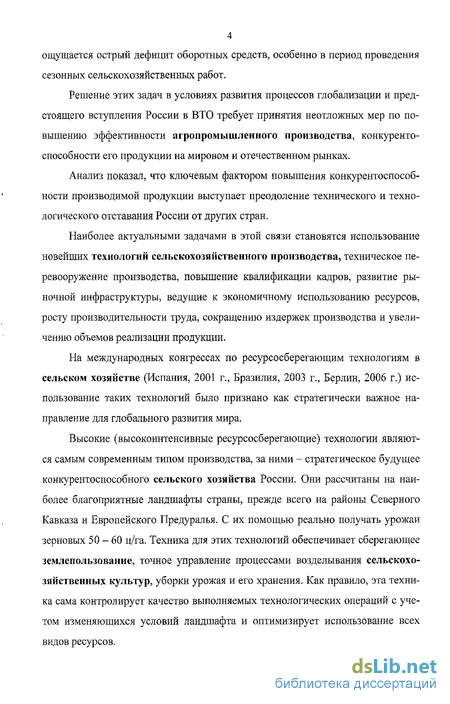 4

ощущается острый дефицит оборотных средств, особенно в период проведения сезонных сельскохозяйственных работ.

Решение этих задач в условиях развития процессов глобализации и предстоящего вступления России в ВТО требует принятия неотложных мер по повышению эффективности агропромышленного производства, конкурентоспособности его продукции на мировом и отечественном рынках.

Анализ показал, что ключевым фактором повышения конкурентоспособности производимой продукции выступает преодоление технического и технологического отставания России от других стран.

Наиболее актуальными задачами в этой связи становятся использование новейших технологий сельскохозяйственного производства, техническое перевооружение производства, повышение квалификации кадров, развитие рыночной инфраструктуры, ведущие к экономичному использованию ресурсов, росту производительности труда, сокращению издержек производства и увеличению объемов реализации продукции.

На международных конгрессах по ресурсосберегающим технологиям в сельском хозяйстве (Испания, 2001 г., Бразилия, 2003 г., Берлин, 2006 г.) использование таких технологий было признано как стратегически важное направление для глобального развития мира.

Высокие (высокоинтенсивные ресурсосберегающие) технологии являются самым современным типом производства, за ними – стратегическое будущее конкурентоспособного сельского хозяйства России. Они рассчитаны на наиболее благоприятные ландшафты страны, прежде всего на районы Северного Кавказа и Европейского Предуралья. С их помощью реально получать урожаи зерновых 50 – 60 ц/га. Техника для этих технологий обеспечивает сберегающее землепользование, точное управление процессами возделывания сельскохозяйственных культур, уборки урожая и его хранения. Как правило, эта техника сама контролирует качество выполняемых технологических операций с учетом изменяющихся условий ландшафта и оптимизирует использование всех видов ресурсов.

dsLib.net
библиотека диссертаций